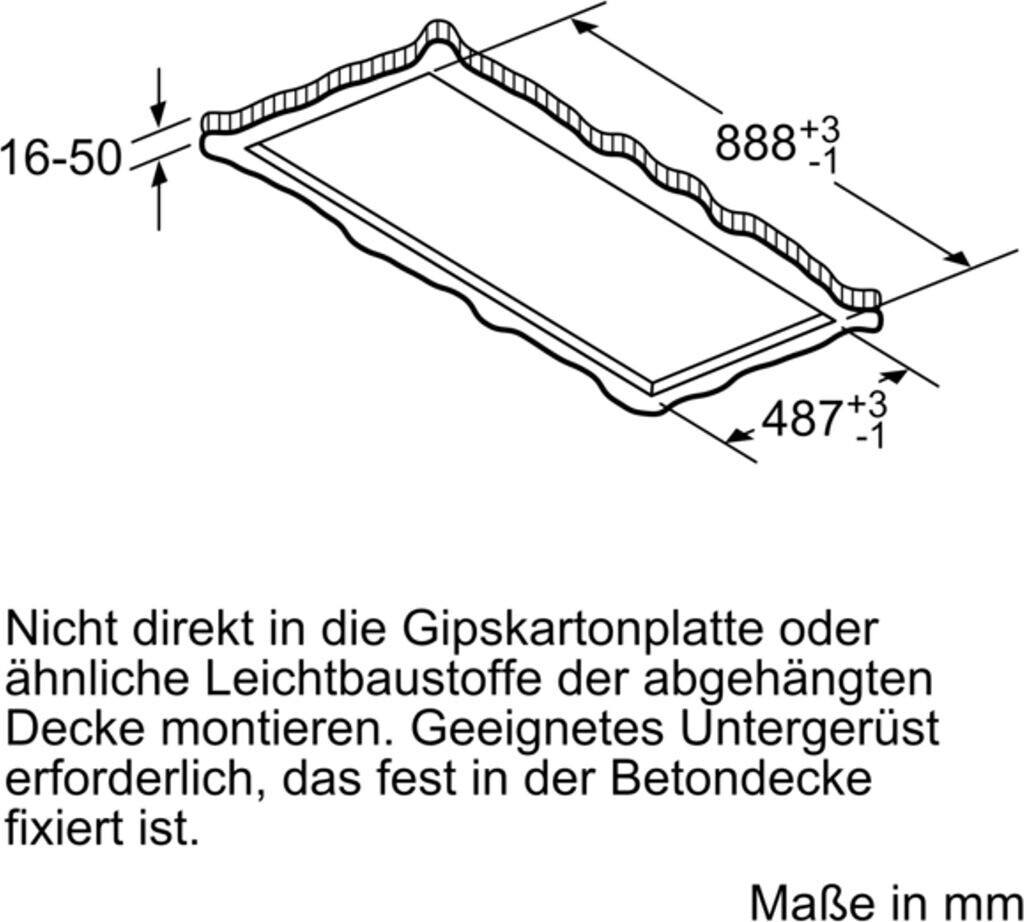 16-50

$888^{+3}_{-1}$

$487^{+3}_{-1}$

Nicht direkt in die Gipskartonplatte oder ähnliche Leichtbaustoffe der abgehängten Decke montieren. Geeignetes Untergerüst erforderlich, das fest in der Betondecke fixiert ist.

Maße in mm